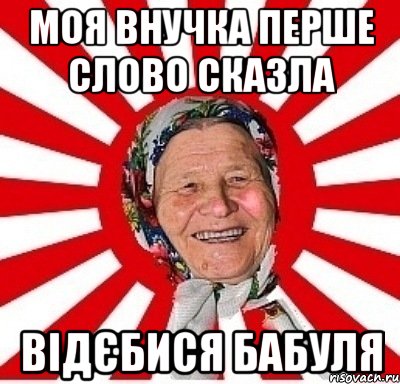 МОЯ ВНУЧКА ПЕРШЕ СЛОВО СКАЗЛА

ВІДЄБИСЯ БАБУЛЯ

risovach.ru